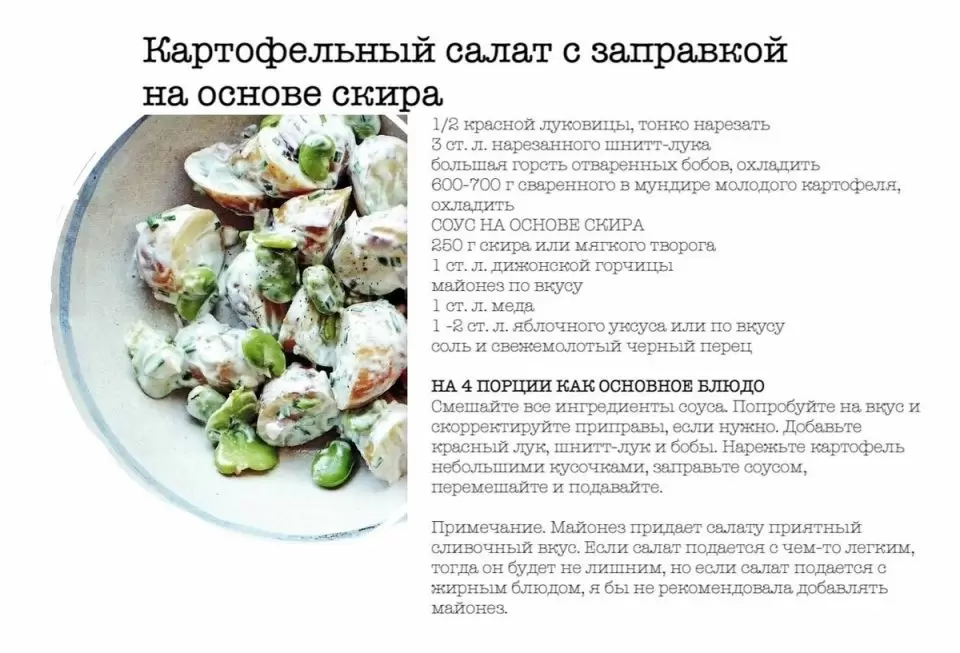 Картофельный салат с заправкой на основе скира

1/2 красной луковицы, тонко нарезать
3 ст. л. нарезанного шнитт-лука
большая горсть отваренных бобов, охладить
600-700 г сваренного в мундире молодого картофеля, охладить
СОУС НА ОСНОВЕ СКИРА
250 г скира или мягкого творога
1 ст. л. дижонской горчицы
майонез по вкусу
1 ст. л. меда
1 -2 ст. л. яблочного уксуса или по вкусу
соль и свежемолотый черный перец

НА 4 ПОРЦИИ КАК ОСНОВНОЕ БЛЮДО
Смешайте все ингредиенты соуса. Попробуйте на вкус и скорректируйте приправы, если нужно. Добавьте красный лук, шнитт-лук и бобы. Нарежьте картофель небольшими кусочками, заправьте соусом, перемешайте и подавайте.

Примечание. Майонез придает салату приятный сливочный вкус. Если салат подается с чем-то легким, тогда он будет не лишним, но если салат подается с жирным блюдом, я бы не рекомендовала добавлять майонез.